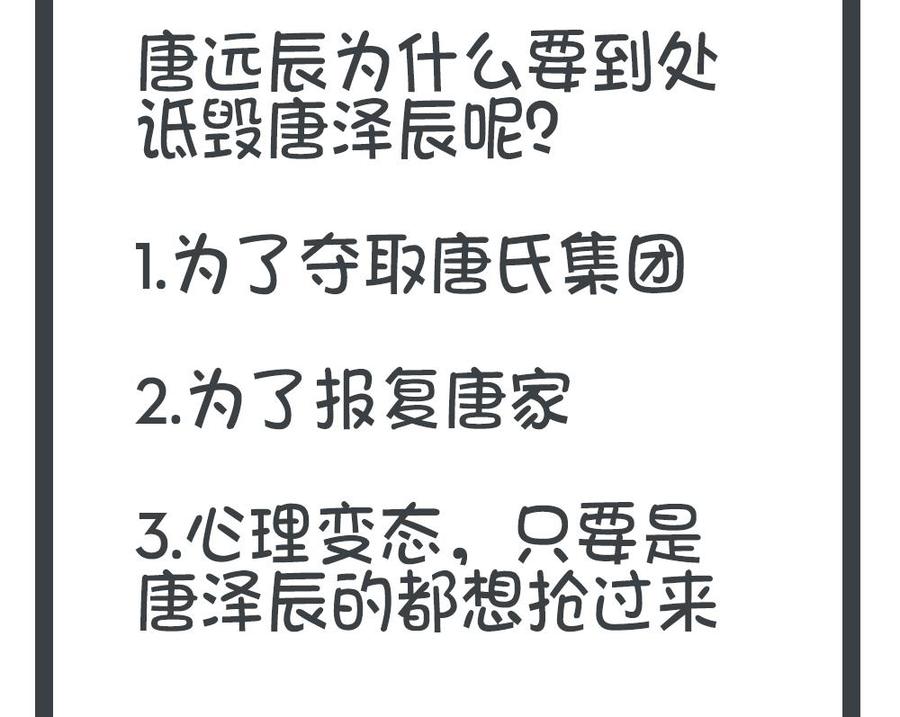 唐远辰为什么要到处诋毁唐泽辰呢？

1.为了夺取唐氏集团

2.为了报复唐家

3.心理变态，只要是唐泽辰的都想抢过来